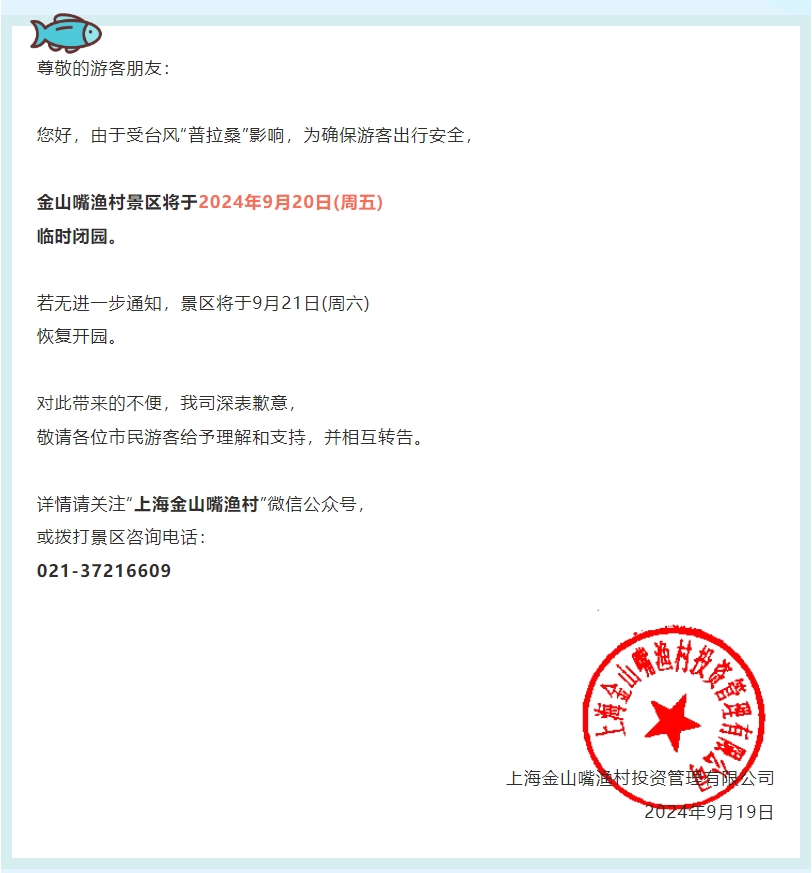 尊敬的游客朋友：

您好，由于受台风“普拉桑”影响，为确保游客出行安全，

金山嘴渔村景区将于2024年9月20日(周五)
临时闭园。

若无进一步通知，景区将于9月21日(周六)
恢复开园。

对此带来的不便，我司深表歉意，
敬请各位市民游客给予理解和支持，并相互转告。

详情请关注“上海金山嘴渔村”微信公众号，
或拨打景区咨询电话：
021-37216609

上海金山嘴渔村投资管理有限公司

上海金山嘴渔村投资管理有限公司
2024年9月19日